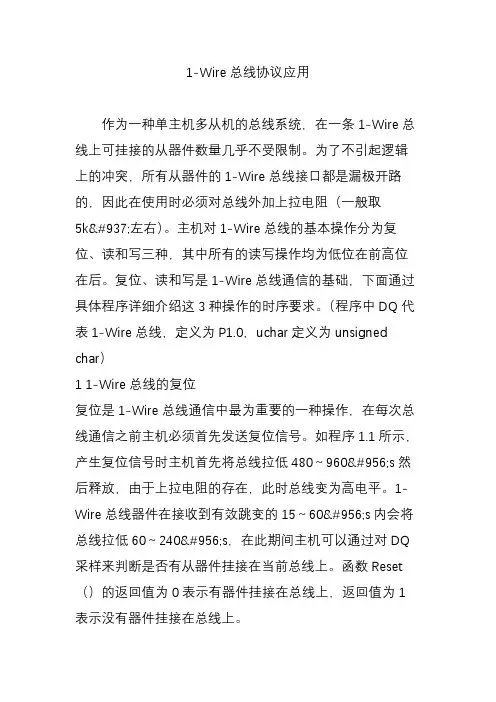 1-Wire 总线协议应用

作为一种单主机多从机的总线系统，在一条 1-Wire 总线上可挂接的从器件数量几乎不受限制。为了不引起逻辑上的冲突，所有从器件的 1-Wire 总线接口都是漏极开路的，因此在使用时必须对总线外加上拉电阻（一般取 5k&#937;左右）。主机对 1-Wire 总线的基本操作分为复位、读和写三种，其中所有的读写操作均为低位在前高位在后。复位、读和写是 1-Wire 总线通信的基础，下面通过具体程序详细介绍这 3 种操作的时序要求。（程序中 DQ 代表 1-Wire 总线，定义为 P1.0，uchar 定义为 unsigned char）

1 1-Wire 总线的复位

复位是 1-Wire 总线通信中最为重要的一种操作，在每次总线通信之前主机必须首先发送复位信号。如程序 1.1 所示，产生复位信号时主机首先将总线拉低 480～960&#956;s 然后释放，由于上拉电阻的存在，此时总线变为高电平。1-Wire 总线器件在接收到有效跳变的 15～60&#956;s 内会将总线拉低 60～240&#956;s，在此期间主机可以通过对 DQ 采样来判断是否有从器件挂接在当前总线上。函数 Reset（）的返回值为 0 表示有器件挂接在总线上，返回值为 1 表示没有器件挂接在总线上。